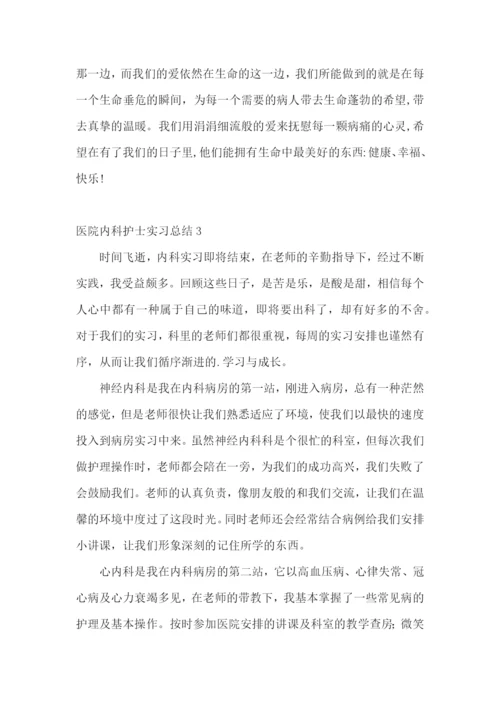 那一边，而我们的爱依然在生命的这一边，我们所能做到的就是在每一个生命垂危的瞬间，为每一个需要的病人带去生命蓬勃的希望，带去真挚的温暖。我们用涓涓细流般的爱来抚慰每一颗病痛的心灵，希望在有了我们的日子里，他们能拥有生命中最美好的东西:健康、幸福、快乐!

医院内科护士实习总结3

时间飞逝，内科实习即将结束，在老师的辛勤指导下，经过不断实践，我受益颇多。回顾这些日子，是苦是乐，是酸是甜，相信每个人心中都有一种属于自己的味道，即将要出科了，却有好多的不舍。对于我们的实习，科里的老师们都很重视，每周的实习安排也谨然有序，从而让我们循序渐进的.学习与成长。

神经内科是我在内科病房的第一站，刚进入病房，总有一种茫然的感觉，但是老师很快让我们熟悉适应了环境，使我们以最快的速度投入到病房实习中来。虽然神经内科科是个很忙的科室，但每次我们做护理操作时，老师都会陪在一旁，为我们的成功高兴，我们失败了会鼓励我们。老师的认真负责，像朋友般的和我们交流，让我们在温馨的环境中度过了这段时光。同时老师还会经常结合病例给我们安排小讲课，让我们形象深刻的记住所学的东西。

心内科是我在内科病房的第二站，它以高血压病、心律失常、冠心病及心力衰竭多见，在老师的带教下，我基本掌握了一些常见病的护理及基本操作。按时参加医院安排的讲课及科室的教学查房；微笑